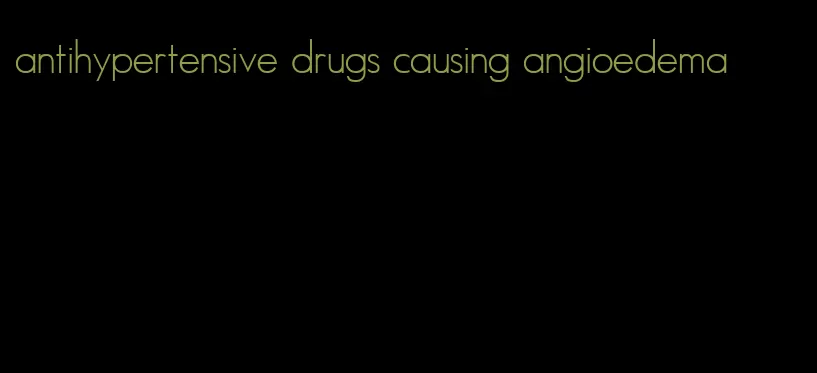 antihypertensive drugs causing angioedema